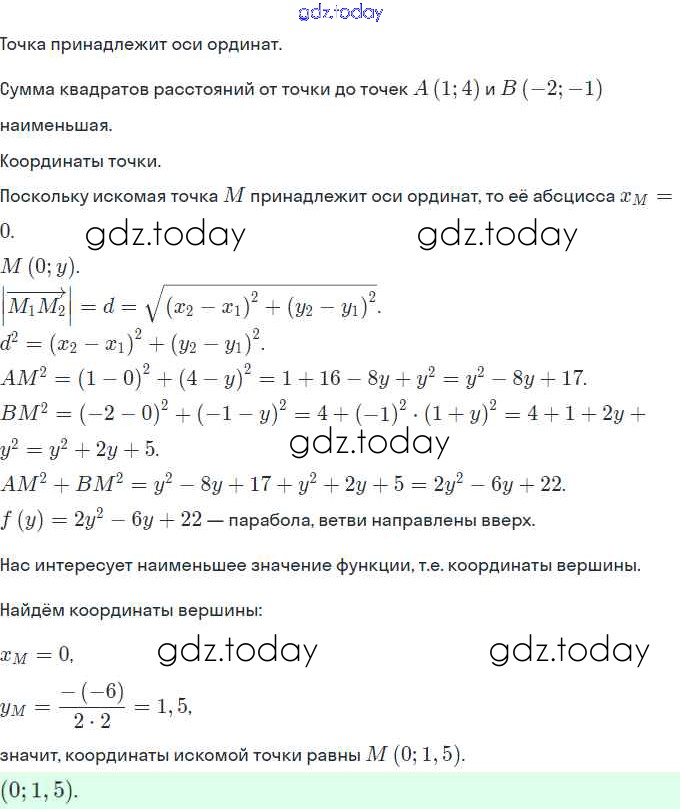 gdz.today

Точка принадлежит оси ординат.

Сумма квадратов расстояний от точки до точек $A(1;4)$ и $B(-2;-1)$ наименьшая.

Координаты точки.

Поскольку искомая точка $M$ принадлежит оси ординат, то её абсцисса $x_M = 0$.

gdz.today gdz.today

$M(0;y)$.

$\left|\overrightarrow{M_1M_2}\right| = d = \sqrt{(x_2-x_1)^2+(y_2-y_1)^2}$.

$d^2 = (x_2-x_1)^2+(y_2-y_1)^2$.

$AM^2 = (1-0)^2+(4-y)^2 = 1+16-8y+y^2 = y^2-8y+17$.

$BM^2 = (-2-0)^2+(-1-y)^2 = 4+(-1)^2\cdot(1+y)^2 = 4+1+2y+y^2 = y^2+2y+5$.

gdz.today

$AM^2+BM^2 = y^2-8y+17+y^2+2y+5 = 2y^2-6y+22$.

$f(y) = 2y^2-6y+22$ — парабола, ветви направлены вверх.

Нас интересует наименьшее значение функции, т.е. координаты вершины.

Найдём координаты вершины:

$x_M = 0$,

gdz.today gdz.today

$y_M = \frac{-(-6)}{2\cdot 2} = 1,5$,

значит, координаты искомой точки равны $M(0;1,5)$.

$(0;1,5)$.